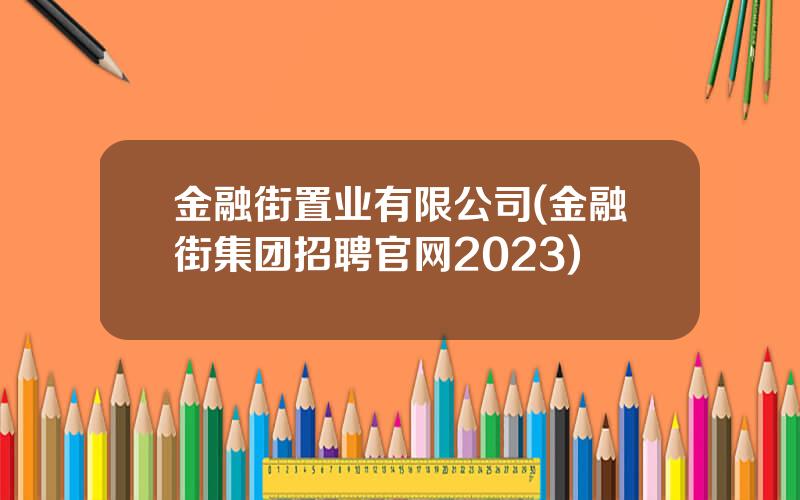 金融街置业有限公司(金融街集团招聘官网2023)

0 1 2 3 4 5 6 7 8 9 10 11 12 13 14 15 16 17 18 19 20 21 22 23 24 25 26 27 28 29 30